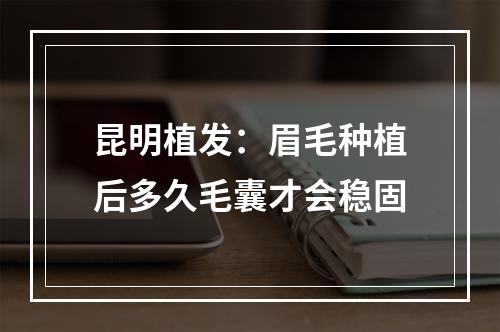 昆明植发：眉毛种植后多久毛囊才会稳固